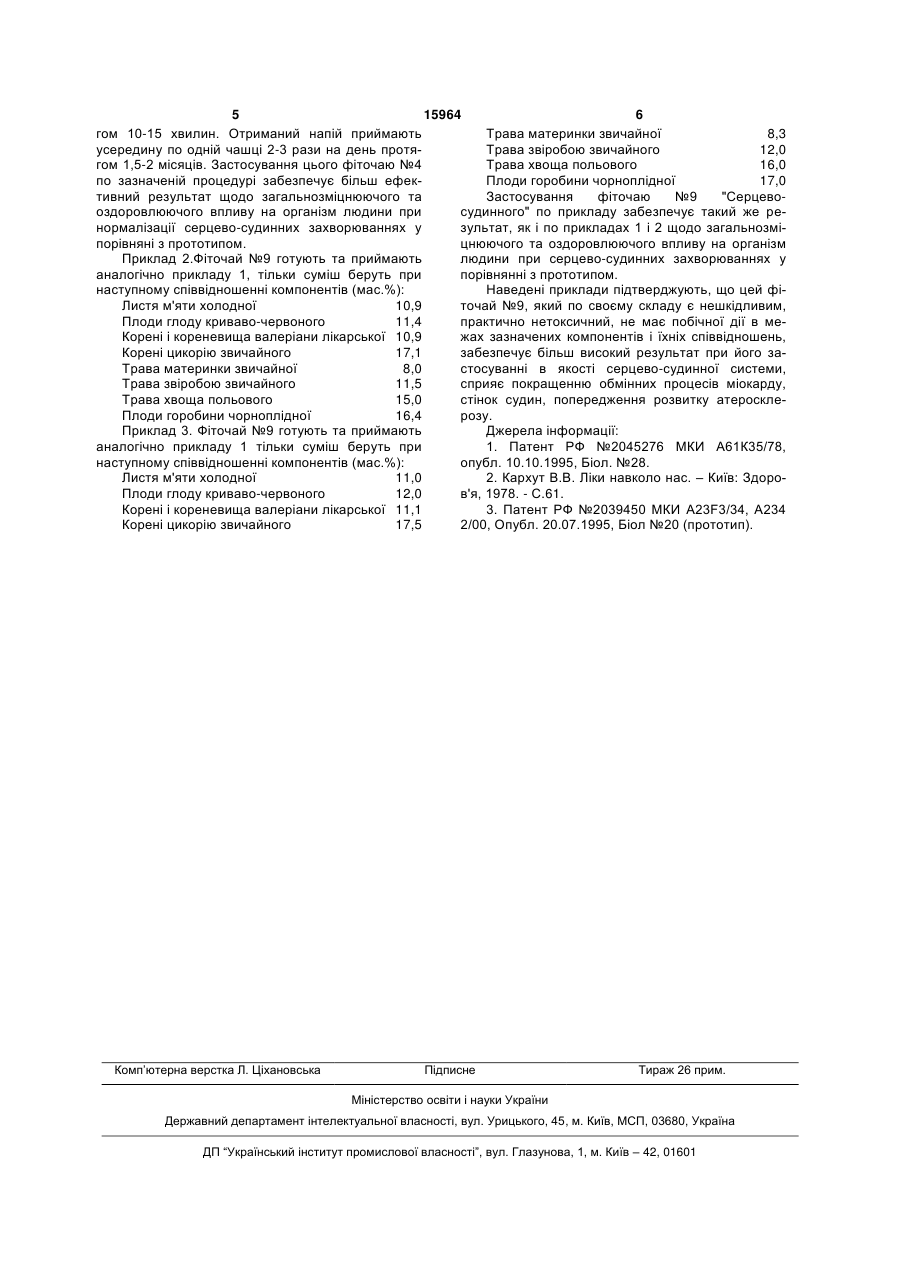 5 15964 6

гом 10-15 хвилин. Отриманий напій приймають усередину по одній чашці 2-3 рази на день протягом 1,5-2 місяців. Застосування цього фіточаю №4 по зазначеній процедурі забезпечує більш ефективний результат щодо загальнозміцнюючого та оздоровлюючого впливу на організм людини при нормалізації серцево-судинних захворюваннях у порівняні з прототипом.

Приклад 2.Фіточай №9 готують та приймають аналогічно прикладу 1, тільки суміш беруть при наступному співвідношенні компонентів (мас.%):

| | |
|---|---|
| Листя м'яти холодної | 10,9 |
| Плоди глоду криваво-червоного | 11,4 |
| Корені і кореневища валеріани лікарської | 10,9 |
| Корені цикорію звичайного | 17,1 |
| Трава материнки звичайної | 8,0 |
| Трава звіробою звичайного | 11,5 |
| Трава хвоща польового | 15,0 |
| Плоди горобини чорноплідної | 16,4 |

Приклад 3. Фіточай №9 готують та приймають аналогічно прикладу 1 тільки суміш беруть при наступному співвідношенні компонентів (мас.%):

| | |
|---|---|
| Листя м'яти холодної | 11,0 |
| Плоди глоду криваво-червоного | 12,0 |
| Корені і кореневища валеріани лікарської | 11,1 |
| Корені цикорію звичайного | 17,5 |
| Трава материнки звичайної | 8,3 |
| Трава звіробою звичайного | 12,0 |
| Трава хвоща польового | 16,0 |
| Плоди горобини чорноплідної | 17,0 |

Застосування фіточаю №9 "Серцево-судинного" по прикладу забезпечує такий же результат, як і по прикладах 1 і 2 щодо загальнозміцнюючого та оздоровлюючого впливу на організм людини при серцево-судинних захворюваннях у порівнянні з прототипом.

Наведені приклади підтверджують, що цей фіточай №9, який по своєму складу є нешкідливим, практично нетоксичний, не має побічної дії в межах зазначених компонентів і їхніх співвідношень, забезпечує більш високий результат при його застосуванні в якості серцево-судинної системи, сприяє покращенню обмінних процесів міокарду, стінок судин, попередження розвитку атеросклерозу.

Джерела інформації:

1. Патент РФ №2045276 МКИ А61К35/78, опубл. 10.10.1995, Біол. №28.

2. Кархут В.В. Ліки навколо нас. – Київ: Здоров'я, 1978. - С.61.

3. Патент РФ №2039450 МКИ А23F3/34, А234 2/00, Опубл. 20.07.1995, Біол №20 (прототип).

Комп'ютерна верстка Л. Ціхановська Підписне Тираж 26 прим.

Міністерство освіти і науки України

Державний департамент інтелектуальної власності, вул. Урицького, 45, м. Київ, МСП, 03680, Україна

ДП "Український інститут промислової власності", вул. Глазунова, 1, м. Київ – 42, 01601